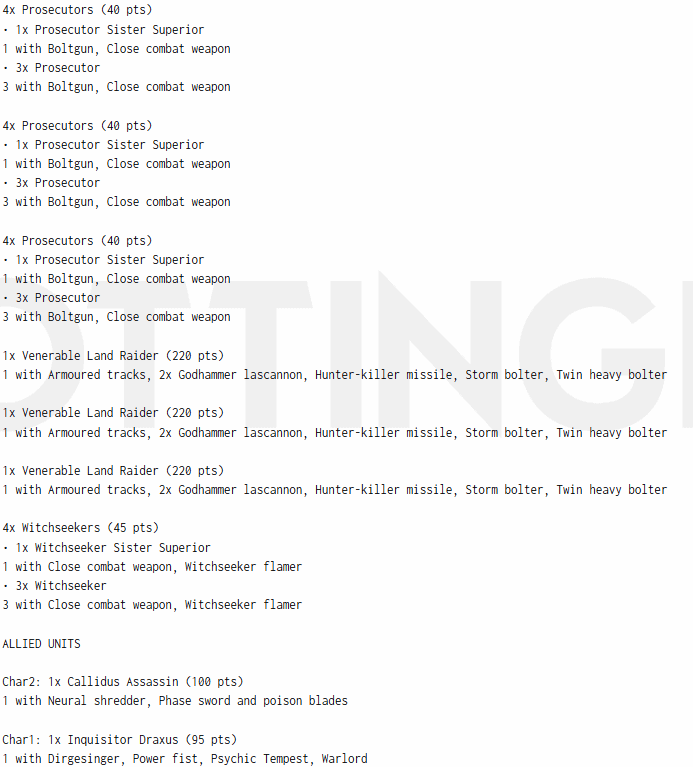 4x Prosecutors (40 pts)
• 1x Prosecutor Sister Superior
1 with Boltgun, Close combat weapon
• 3x Prosecutor
3 with Boltgun, Close combat weapon

4x Prosecutors (40 pts)
• 1x Prosecutor Sister Superior
1 with Boltgun, Close combat weapon
• 3x Prosecutor
3 with Boltgun, Close combat weapon

4x Prosecutors (40 pts)
• 1x Prosecutor Sister Superior
1 with Boltgun, Close combat weapon
• 3x Prosecutor
3 with Boltgun, Close combat weapon

1x Venerable Land Raider (220 pts)
1 with Armoured tracks, 2x Godhammer lascannon, Hunter-killer missile, Storm bolter, Twin heavy bolter

1x Venerable Land Raider (220 pts)
1 with Armoured tracks, 2x Godhammer lascannon, Hunter-killer missile, Storm bolter, Twin heavy bolter

1x Venerable Land Raider (220 pts)
1 with Armoured tracks, 2x Godhammer lascannon, Hunter-killer missile, Storm bolter, Twin heavy bolter

4x Witchseekers (45 pts)
• 1x Witchseeker Sister Superior
1 with Close combat weapon, Witchseeker flamer
• 3x Witchseeker
3 with Close combat weapon, Witchseeker flamer

ALLIED UNITS

Char2: 1x Callidus Assassin (100 pts)
1 with Neural shredder, Phase sword and poison blades

Char1: 1x Inquisitor Draxus (95 pts)
1 with Dirgesinger, Power fist, Psychic Tempest, Warlord